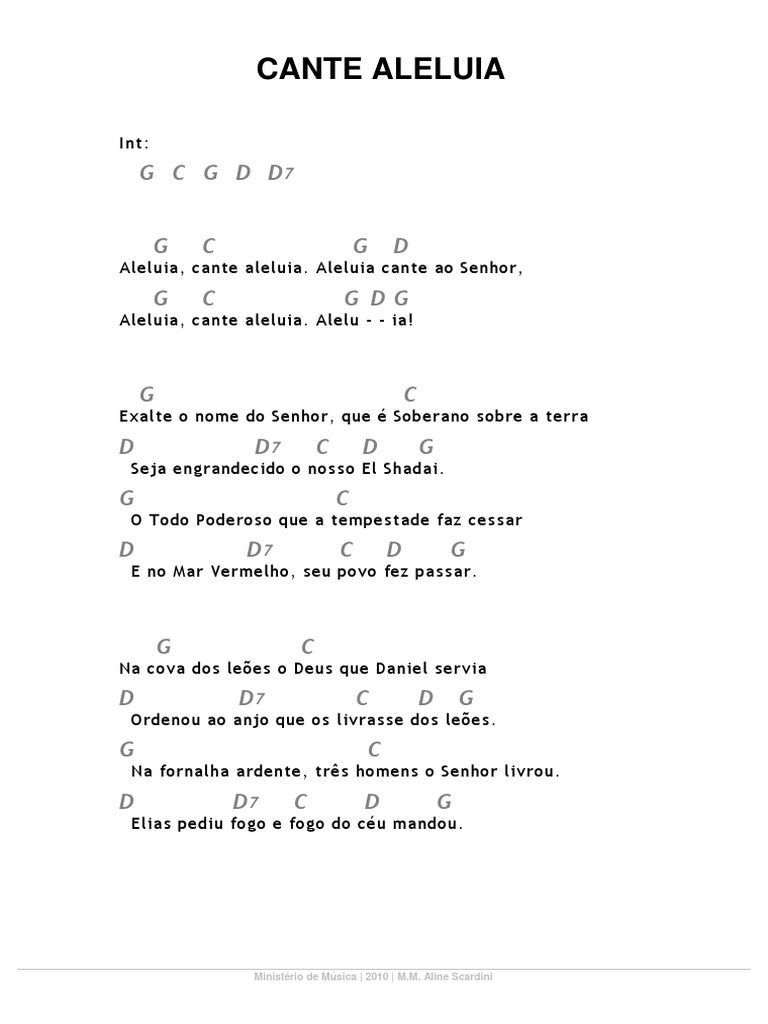 CANTE ALELUIA

Int:

G C G D D7

G C G D
Aleluia, cante aleluia. Aleluia cante ao Senhor,

G C G D G
Aleluia, cante aleluia. Alelu - - ia!

G C
Exalte o nome do Senhor, que é Soberano sobre a terra

D D7 C D G
Seja engrandecido o nosso El Shadai.

G C
O Todo Poderoso que a tempestade faz cessar

D D7 C D G
E no Mar Vermelho, seu povo fez passar.

G C
Na cova dos leões o Deus que Daniel servia

D D7 C D G
Ordenou ao anjo que os livrasse dos leões.

G C
Na fornalha ardente, três homens o Senhor livrou.

D D7 C D G
Elias pediu fogo e fogo do céu mandou.

Ministério de Música | 2010 | M.M. Aline Scardini